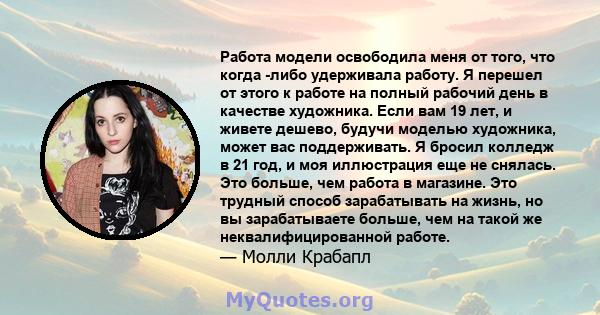 Работа модели освободила меня от того, что когда -либо удерживала работу. Я перешел от этого к работе на полный рабочий день в качестве художника. Если вам 19 лет, и живете дешево, будучи моделью художника, может вас поддерживать. Я бросил колледж в 21 год, и моя иллюстрация еще не снялась. Это больше, чем работа в магазине. Это трудный способ зарабатывать на жизнь, но вы зарабатываете больше, чем на такой же неквалифицированной работе.
— Молли Крабапл

MyQuotes.org